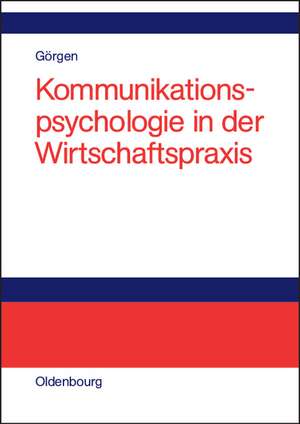 Görgen

Kommunikationspsychologie in der Wirtschaftspraxis

Oldenbourg